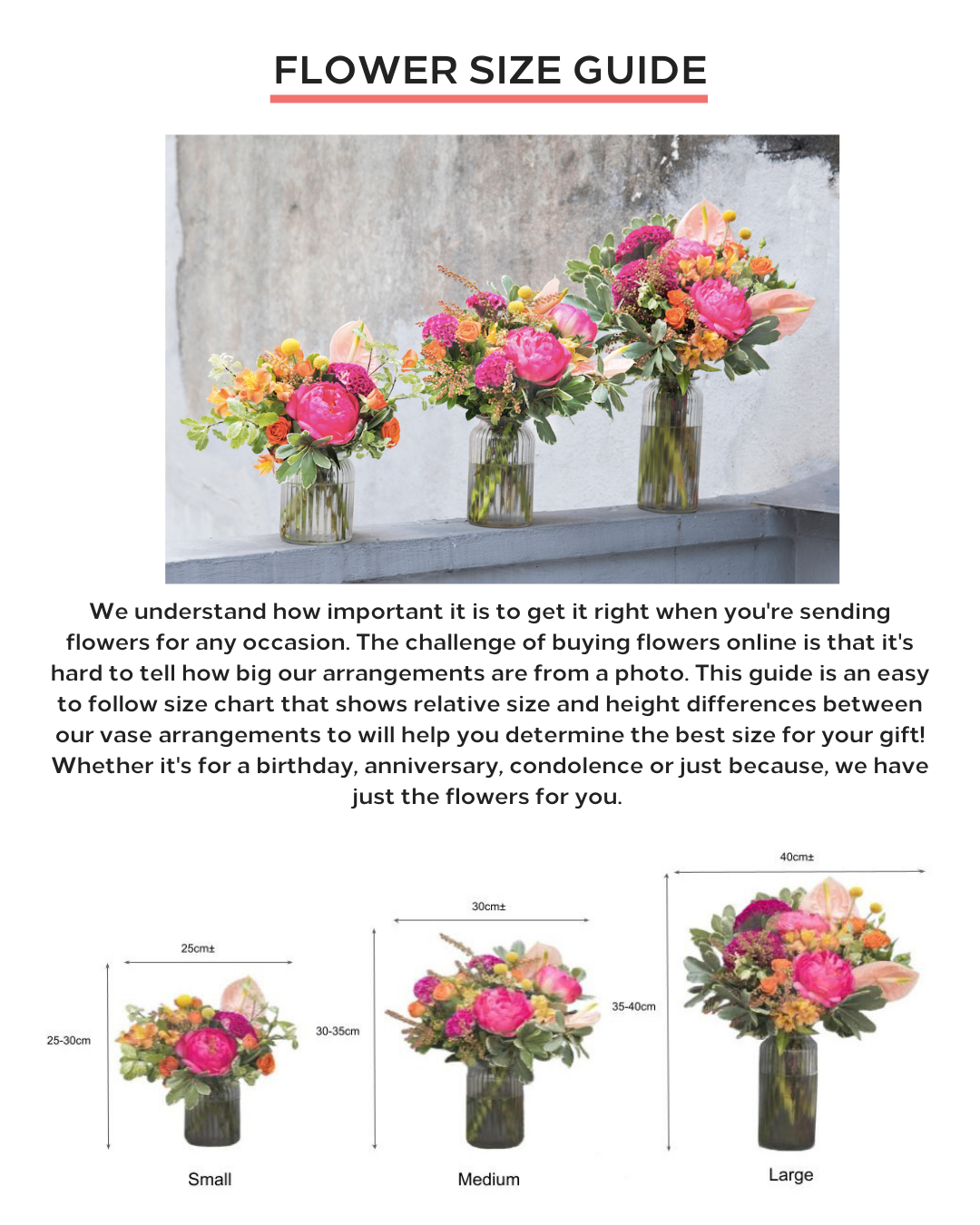 FLOWER SIZE GUIDE

We understand how important it is to get it right when you're sending flowers for any occasion. The challenge of buying flowers online is that it's hard to tell how big our arrangements are from a photo. This guide is an easy to follow size chart that shows relative size and height differences between our vase arrangements to will help you determine the best size for your gift! Whether it's for a birthday, anniversary, condolence or just because, we have just the flowers for you.

25cm±

25-30cm

Small

30cm±

30-35cm

Medium

40cm±

35-40cm

Large